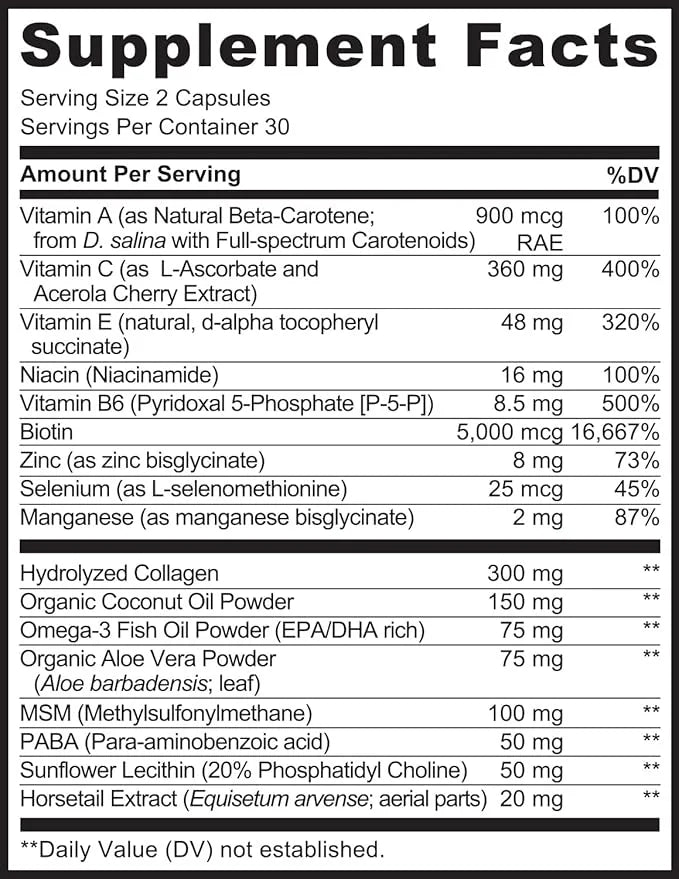 Supplement Facts

Serving Size 2 Capsules
Servings Per Container 30

| Amount Per Serving | | %DV |
|---|---|---|
| Vitamin A (as Natural Beta-Carotene; from D. salina with Full-spectrum Carotenoids) | 900 mcg RAE | 100% |
| Vitamin C (as L-Ascorbate and Acerola Cherry Extract) | 360 mg | 400% |
| Vitamin E (natural, d-alpha tocopheryl succinate) | 48 mg | 320% |
| Niacin (Niacinamide) | 16 mg | 100% |
| Vitamin B6 (Pyridoxal 5-Phosphate [P-5-P]) | 8.5 mg | 500% |
| Biotin | 5,000 mcg | 16,667% |
| Zinc (as zinc bisglycinate) | 8 mg | 73% |
| Selenium (as L-selenomethionine) | 25 mcg | 45% |
| Manganese (as manganese bisglycinate) | 2 mg | 87% |
| Hydrolyzed Collagen | 300 mg | ** |
| Organic Coconut Oil Powder | 150 mg | ** |
| Omega-3 Fish Oil Powder (EPA/DHA rich) | 75 mg | ** |
| Organic Aloe Vera Powder (Aloe barbadensis; leaf) | 75 mg | ** |
| MSM (Methylsulfonylmethane) | 100 mg | ** |
| PABA (Para-aminobenzoic acid) | 50 mg | ** |
| Sunflower Lecithin (20% Phosphatidyl Choline) | 50 mg | ** |
| Horsetail Extract (Equisetum arvense; aerial parts) | 20 mg | ** |

**Daily Value (DV) not established.